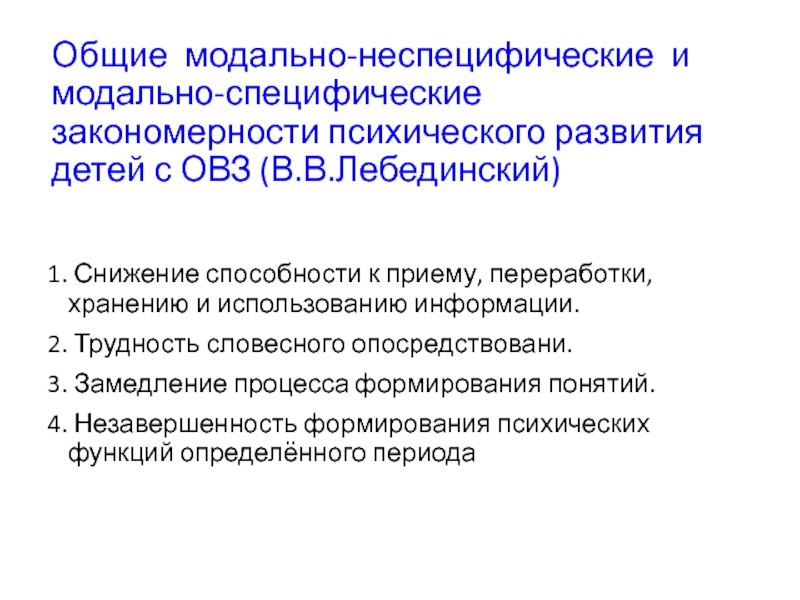 Общие модально-неспецифические и модально-специфические закономерности психического развития детей с ОВЗ (В.В.Лебединский)

1. Снижение способности к приему, переработки, хранению и использованию информации.

2. Трудность словесного опосредствовани.

3. Замедление процесса формирования понятий.

4. Незавершенность формирования психических функций определённого периода